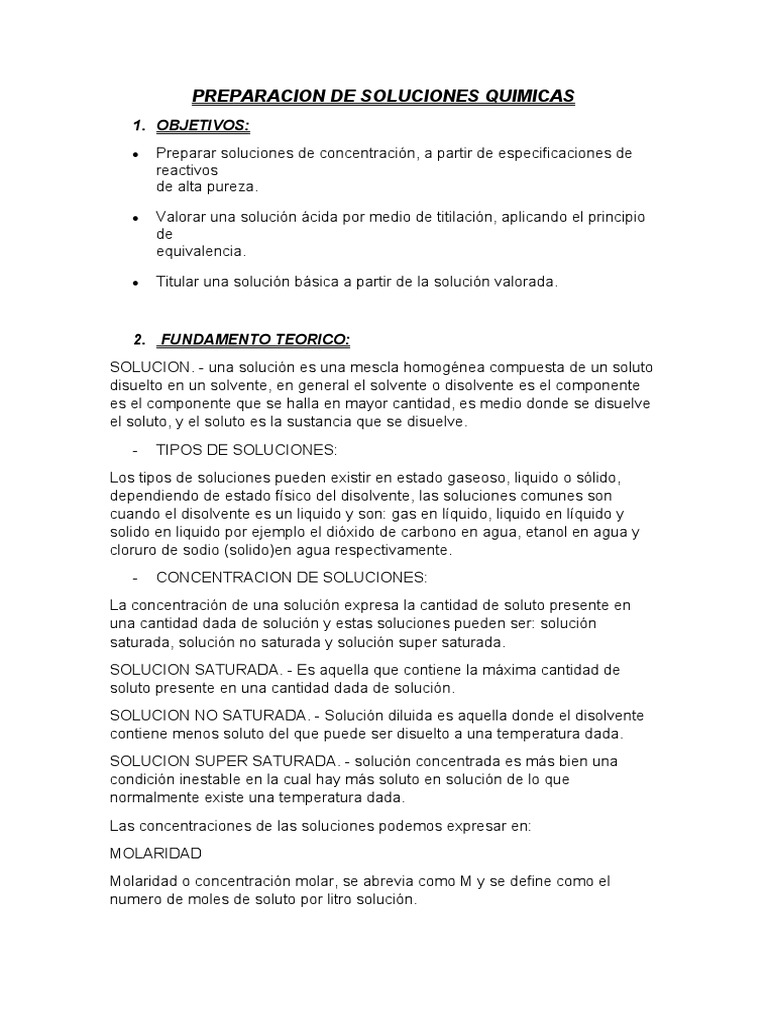 PREPARACION DE SOLUCIONES QUIMICAS

1. OBJETIVOS:

• Preparar soluciones de concentración, a partir de especificaciones de reactivos de alta pureza.

• Valorar una solución ácida por medio de titilación, aplicando el principio de equivalencia.

• Titular una solución básica a partir de la solución valorada.

2. FUNDAMENTO TEORICO:

SOLUCION. - una solución es una mescla homogénea compuesta de un soluto disuelto en un solvente, en general el solvente o disolvente es el componente es el componente que se halla en mayor cantidad, es medio donde se disuelve el soluto, y el soluto es la sustancia que se disuelve.

- TIPOS DE SOLUCIONES:

Los tipos de soluciones pueden existir en estado gaseoso, liquido o sólido, dependiendo de estado físico del disolvente, las soluciones comunes son cuando el disolvente es un liquido y son: gas en líquido, liquido en líquido y solido en liquido por ejemplo el dióxido de carbono en agua, etanol en agua y cloruro de sodio (solido)en agua respectivamente.

- CONCENTRACION DE SOLUCIONES:

La concentración de una solución expresa la cantidad de soluto presente en una cantidad dada de solución y estas soluciones pueden ser: solución saturada, solución no saturada y solución super saturada.

SOLUCION SATURADA. - Es aquella que contiene la máxima cantidad de soluto presente en una cantidad dada de solución.

SOLUCION NO SATURADA. - Solución diluida es aquella donde el disolvente contiene menos soluto del que puede ser disuelto a una temperatura dada.

SOLUCION SUPER SATURADA. - solución concentrada es más bien una condición inestable en la cual hay más soluto en solución de lo que normalmente existe una temperatura dada.

Las concentraciones de las soluciones podemos expresar en:

MOLARIDAD

Molaridad o concentración molar, se abrevia como M y se define como el numero de moles de soluto por litro solución.